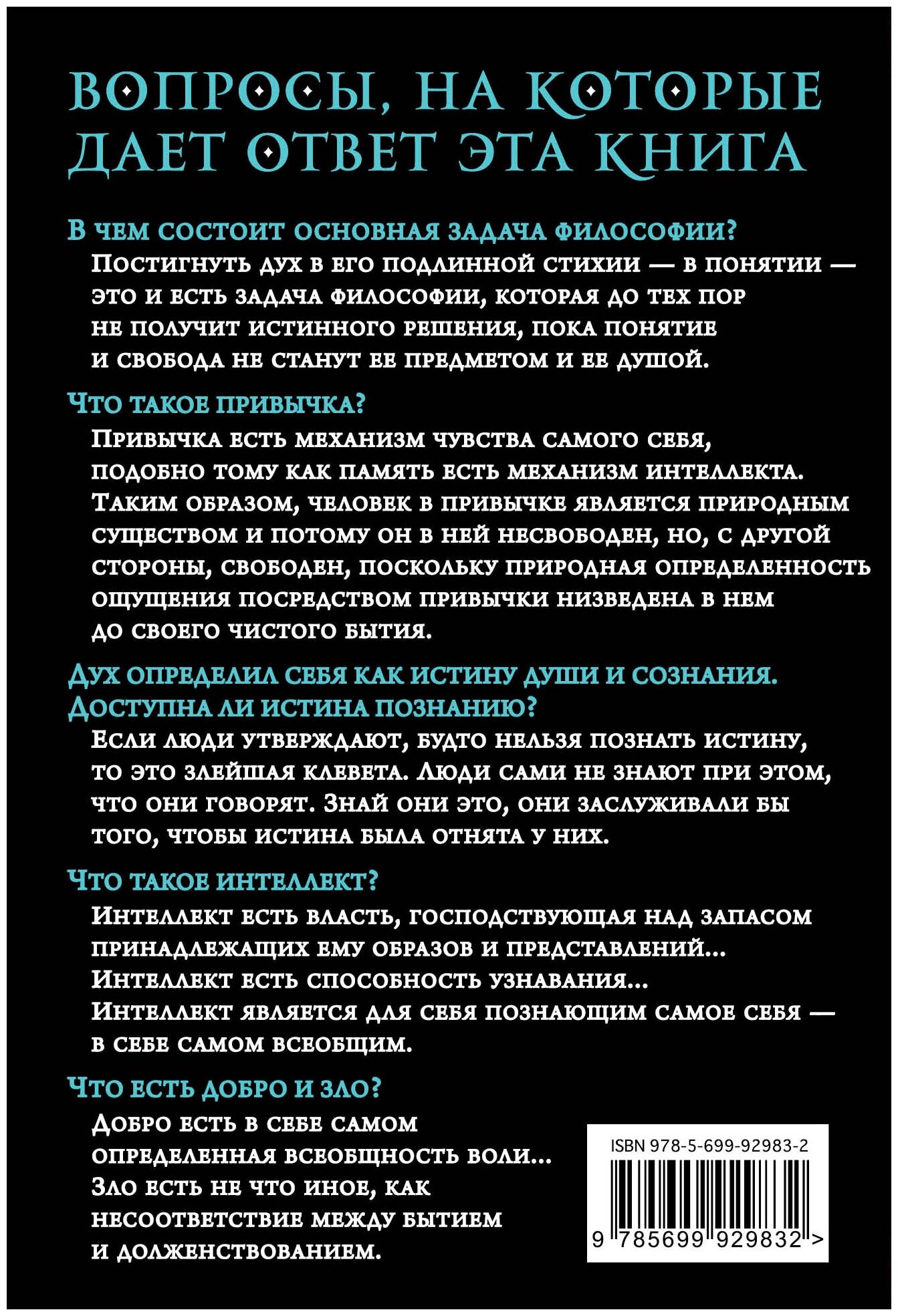 ВОПРОСЫ, НА КОТОРЫЕ ДАЕТ ОТВЕТ ЭТА КНИГА

В чем состоит основная задача философии?

Постигнуть дух в его подлинной стихии — в понятии — это и есть задача философии, которая до тех пор не получит истинного решения, пока понятие и свобода не станут ее предметом и ее душой.

Что такое привычка?

Привычка есть механизм чувства самого себя, подобно тому как память есть механизм интеллекта. Таким образом, человек в привычке является природным существом и потому он в ней несвободен, но, с другой стороны, свободен, поскольку природная определенность ощущения посредством привычки низведена в нем до своего чистого бытия.

Дух определил себя как истину души и сознания. Доступна ли истина познанию?

Если люди утверждают, будто нельзя познать истину, то это злейшая клевета. Люди сами не знают при этом, что они говорят. Знай они это, они заслуживали бы того, чтобы истина была отнята у них.

Что такое интеллект?

Интеллект есть власть, господствующая над запасом принадлежащих ему образов и представлений... Интеллект есть способность узнавания... Интеллект является для себя познающим самое себя — в себе самом всеобщим.

Что есть добро и зло?

Добро есть в себе самом определенная всеобщность воли... Зло есть не что иное, как несоответствие между бытием и долженствованием.

ISBN 978-5-699-92983-2

9 785699 929832 >